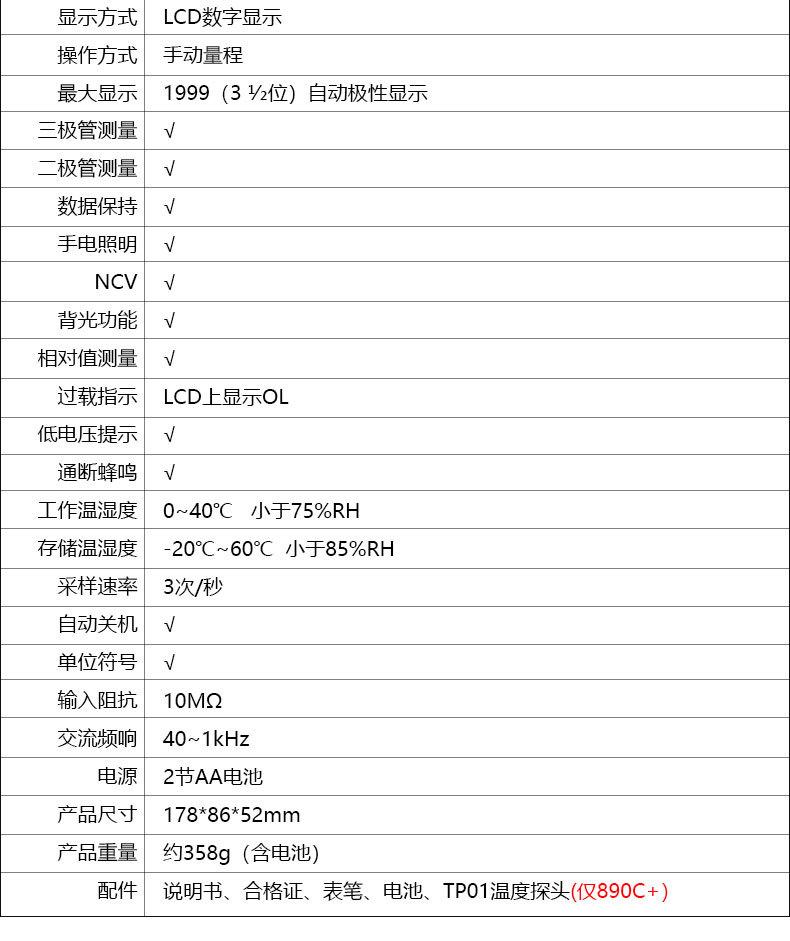 | 显示方式 | LCD数字显示 |
|---|---|
| 操作方式 | 手动量程 |
| 最大显示 | 1999（3 ½位）自动极性显示 |
| 三极管测量 | √ |
| 二极管测量 | √ |
| 数据保持 | √ |
| 手电照明 | √ |
| NCV | √ |
| 背光功能 | √ |
| 相对值测量 | √ |
| 过载指示 | LCD上显示OL |
| 低电压提示 | √ |
| 通断蜂鸣 | √ |
| 工作温湿度 | 0~40℃ 小于75%RH |
| 存储温湿度 | -20℃~60℃ 小于85%RH |
| 采样速率 | 3次/秒 |
| 自动关机 | √ |
| 单位符号 | √ |
| 输入阻抗 | 10MΩ |
| 交流频响 | 40~1kHz |
| 电源 | 2节AA电池 |
| 产品尺寸 | 178*86*52mm |
| 产品重量 | 约358g（含电池） |
| 配件 | 说明书、合格证、表笔、电池、TP01温度探头(仅890C+) |